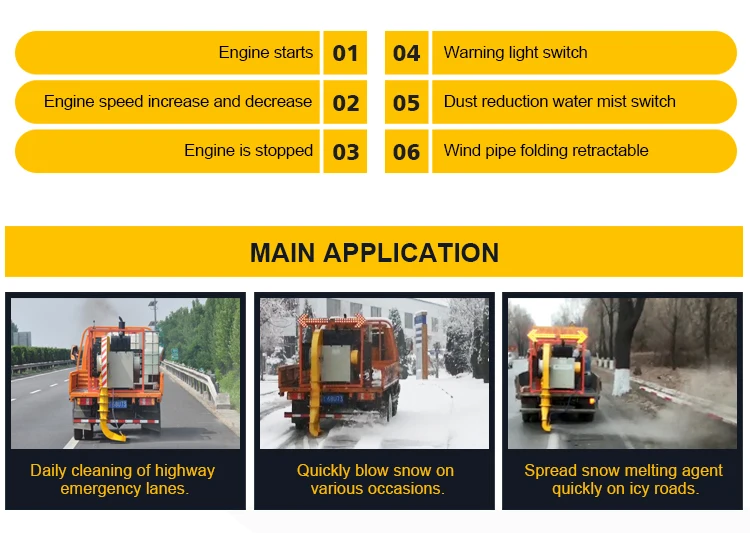 Engine starts 01
Engine speed increase and decrease 02
Engine is stopped 03

04 Warning light switch
05 Dust reduction water mist switch
06 Wind pipe folding retractable

MAIN APPLICATION

Daily cleaning of highway emergency lanes.

Quickly blow snow on various occasions.

Spread snow melting agent quickly on icy roads.